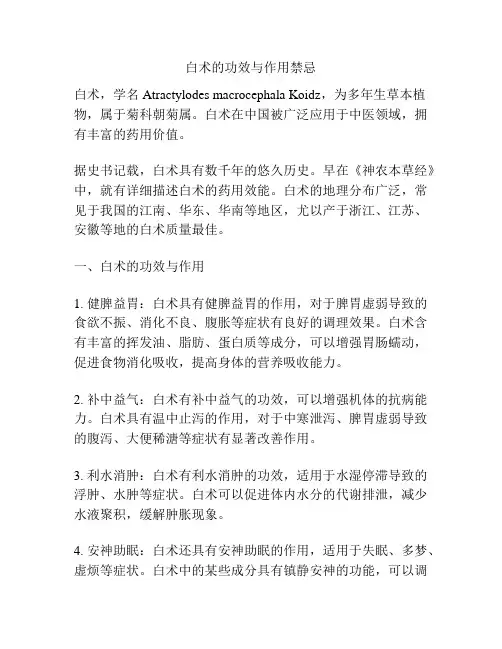 白术的功效与作用禁忌

白术，学名 Atractylodes macrocephala Koidz，为多年生草本植物，属于菊科朝菊属。白术在中国被广泛应用于中医领域，拥有丰富的药用价值。

据史书记载，白术具有数千年的悠久历史。早在《神农本草经》中，就有详细描述白术的药用效能。白术的地理分布广泛，常见于我国的江南、华东、华南等地区，尤以产于浙江、江苏、安徽等地的白术质量最佳。

一、白术的功效与作用

1. 健脾益胃：白术具有健脾益胃的作用，对于脾胃虚弱导致的食欲不振、消化不良、腹胀等症状有良好的调理效果。白术含有丰富的挥发油、脂肪、蛋白质等成分，可以增强胃肠蠕动，促进食物消化吸收，提高身体的营养吸收能力。

2. 补中益气：白术有补中益气的功效，可以增强机体的抗病能力。白术具有温中止泻的作用，对于中寒泄泻、脾胃虚弱导致的腹泻、大便稀溏等症状有显著改善作用。

3. 利水消肿：白术有利水消肿的功效，适用于水湿停滞导致的浮肿、水肿等症状。白术可以促进体内水分的代谢排泄，减少水液聚积，缓解肿胀现象。

4. 安神助眠：白术还具有安神助眠的作用，适用于失眠、多梦、虚烦等症状。白术中的某些成分具有镇静安神的功能，可以调